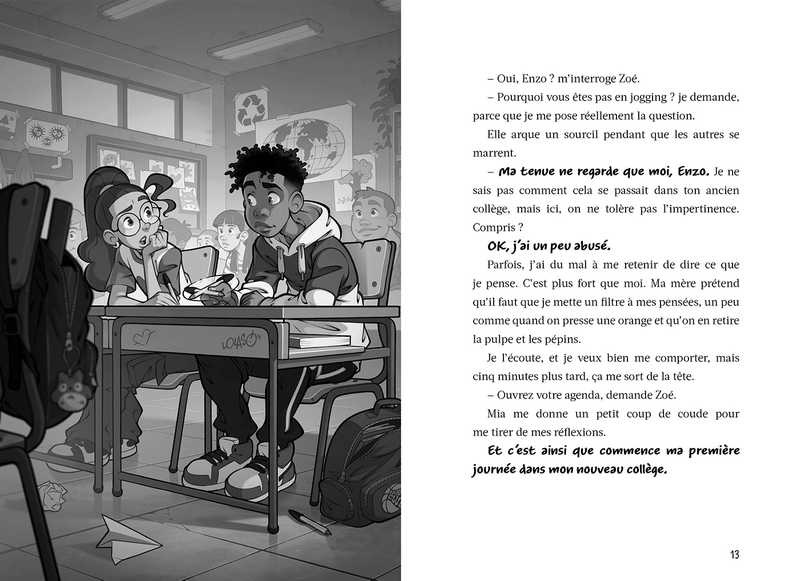 – Oui, Enzo ? m'interroge Zoé.

– Pourquoi vous êtes pas en jogging ? je demande, parce que je me pose réellement la question.

Elle arque un sourcil pendant que les autres se marrent.

– Ma tenue ne regarde que moi, Enzo. Je ne sais pas comment cela se passait dans ton ancien collège, mais ici, on ne tolère pas l'impertinence. Compris ?

OK, j'ai un peu abusé.

Parfois, j'ai du mal à me retenir de dire ce que je pense. C'est plus fort que moi. Ma mère prétend qu'il faut que je mette un filtre à mes pensées, un peu comme quand on presse une orange et qu'on en retire la pulpe et les pépins.

Je l'écoute, et je veux bien me comporter, mais cinq minutes plus tard, ça me sort de la tête.

– Ouvrez votre agenda, demande Zoé.

Mia me donne un petit coup de coude pour me tirer de mes réflexions.

Et c'est ainsi que commence ma première journée dans mon nouveau collège.

13